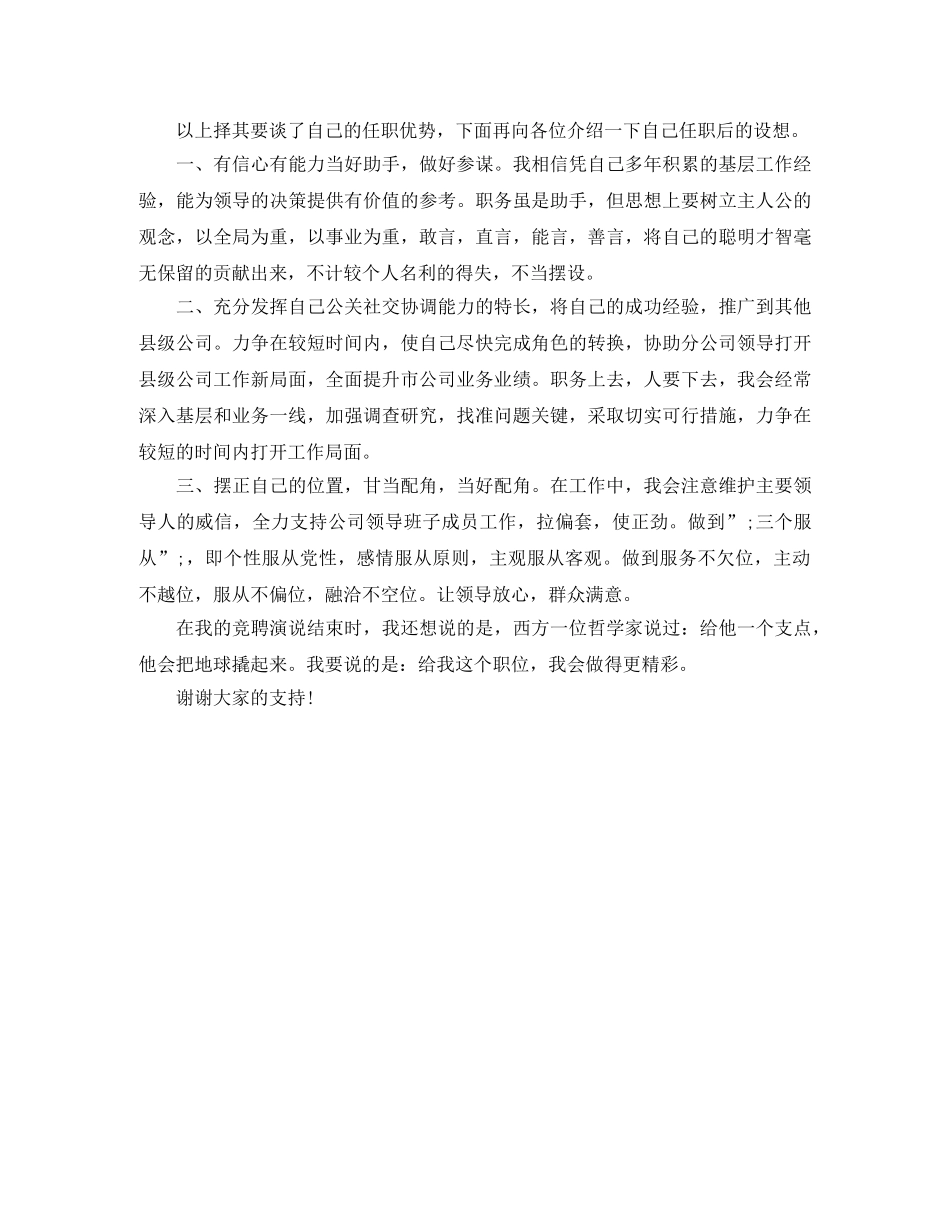 以上择其要谈了自己的任职优势，下面再向各位介绍一下自己任职后的设想。

一、有信心有能力当好助手，做好参谋。我相信凭自己多年积累的基层工作经验，能为领导的决策提供有价值的参考。职务虽是助手，但思想上要树立主人公的观念，以全局为重，以事业为重，敢言，直言，能言，善言，将自己的聪明才智毫无保留的贡献出来，不计较个人名利的得失，不当摆设。

二、充分发挥自己公关社交协调能力的特长，将自己的成功经验，推广到其他县级公司。力争在较短时间内，使自己尽快完成角色的转换，协助分公司领导打开县级公司工作新局面，全面提升市公司业务业绩。职务上去，人要下去，我会经常深入基层和业务一线，加强调查研究，找准问题关键，采取切实可行措施，力争在较短的时间内打开工作局面。

三、摆正自己的位置，甘当配角，当好配角。在工作中，我会注意维护主要领导人的威信，全力支持公司领导班子成员工作，拉偏套，使正劲。做到”;三个服从”;，即个性服从党性，感情服从原则，主观服从客观。做到服务不欠位，主动不越位，服从不偏位，融洽不空位。让领导放心，群众满意。

在我的竞聘演说结束时，我还想说的是，西方一位哲学家说过：给他一个支点，他会把地球撬起来。我要说的是：给我这个职位，我会做得更精彩。

谢谢大家的支持！